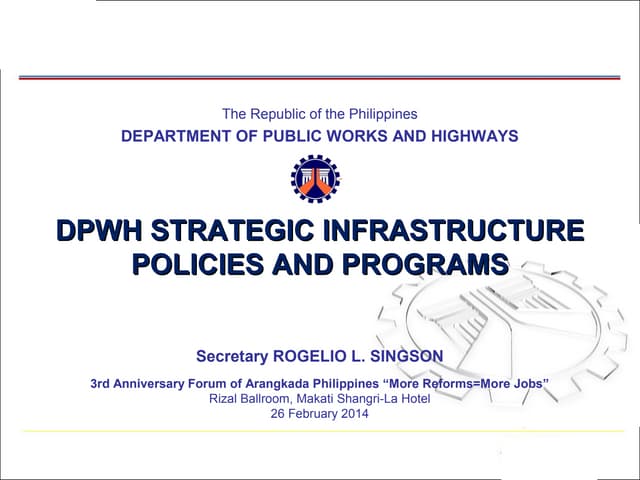 The Republic of the Philippines
DEPARTMENT OF PUBLIC WORKS AND HIGHWAYS

DPWH STRATEGIC INFRASTRUCTURE POLICIES AND PROGRAMS

Secretary ROGELIO L. SINGSON

3rd Anniversary Forum of Arangkada Philippines “More Reforms=More Jobs”
Rizal Ballroom, Makati Shangri-La Hotel
26 February 2014